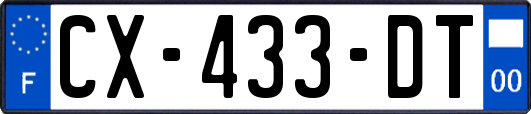 F
CX-433-DT
00